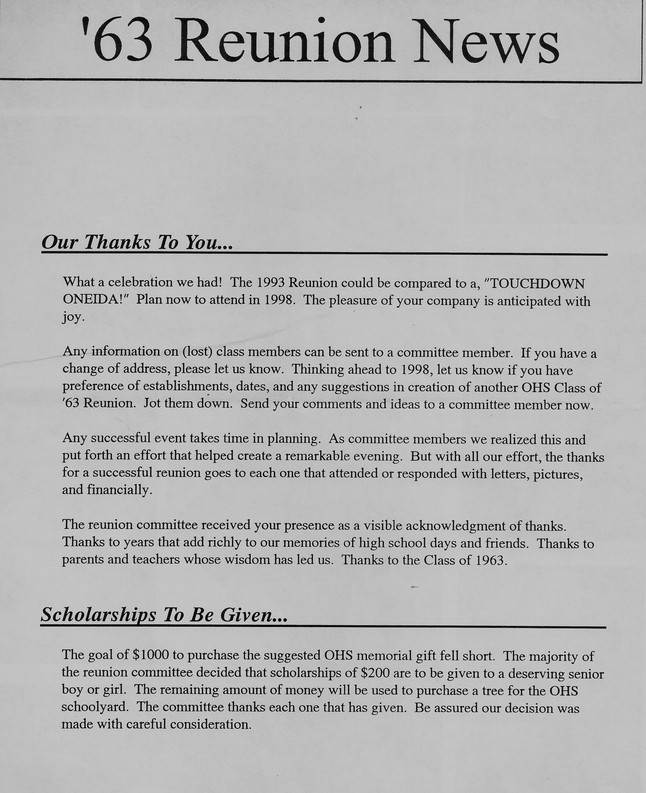 '63 Reunion News

Our Thanks To You...

What a celebration we had! The 1993 Reunion could be compared to a, "TOUCHDOWN ONEIDA!" Plan now to attend in 1998. The pleasure of your company is anticipated with joy.

Any information on (lost) class members can be sent to a committee member. If you have a change of address, please let us know. Thinking ahead to 1998, let us know if you have preference of establishments, dates, and any suggestions in creation of another OHS Class of '63 Reunion. Jot them down. Send your comments and ideas to a committee member now.

Any successful event takes time in planning. As committee members we realized this and put forth an effort that helped create a remarkable evening. But with all our effort, the thanks for a successful reunion goes to each one that attended or responded with letters, pictures, and financially.

The reunion committee received your presence as a visible acknowledgment of thanks. Thanks to years that add richly to our memories of high school days and friends. Thanks to parents and teachers whose wisdom has led us. Thanks to the Class of 1963.

Scholarships To Be Given...

The goal of $1000 to purchase the suggested OHS memorial gift fell short. The majority of the reunion committee decided that scholarships of $200 are to be given to a deserving senior boy or girl. The remaining amount of money will be used to purchase a tree for the OHS schoolyard. The committee thanks each one that has given. Be assured our decision was made with careful consideration.